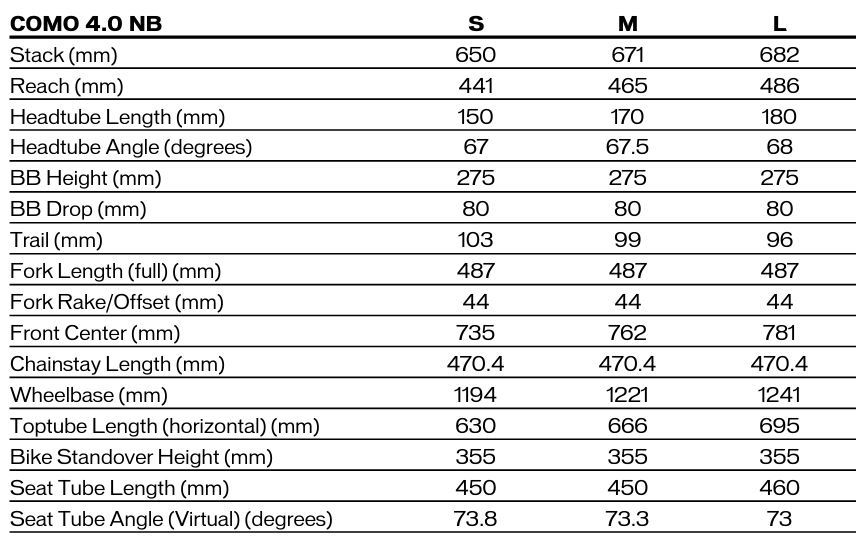 | COMO 4.0 NB | S | M | L |
|---|---|---|---|
| Stack (mm) | 650 | 671 | 682 |
| Reach (mm) | 441 | 465 | 486 |
| Headtube Length (mm) | 150 | 170 | 180 |
| Headtube Angle (degrees) | 67 | 67.5 | 68 |
| BB Height (mm) | 275 | 275 | 275 |
| BB Drop (mm) | 80 | 80 | 80 |
| Trail (mm) | 103 | 99 | 96 |
| Fork Length (full) (mm) | 487 | 487 | 487 |
| Fork Rake/Offset (mm) | 44 | 44 | 44 |
| Front Center (mm) | 735 | 762 | 781 |
| Chainstay Length (mm) | 470.4 | 470.4 | 470.4 |
| Wheelbase (mm) | 1194 | 1221 | 1241 |
| Toptube Length (horizontal) (mm) | 630 | 666 | 695 |
| Bike Standover Height (mm) | 355 | 355 | 355 |
| Seat Tube Length (mm) | 450 | 450 | 460 |
| Seat Tube Angle (Virtual) (degrees) | 73.8 | 73.3 | 73 |